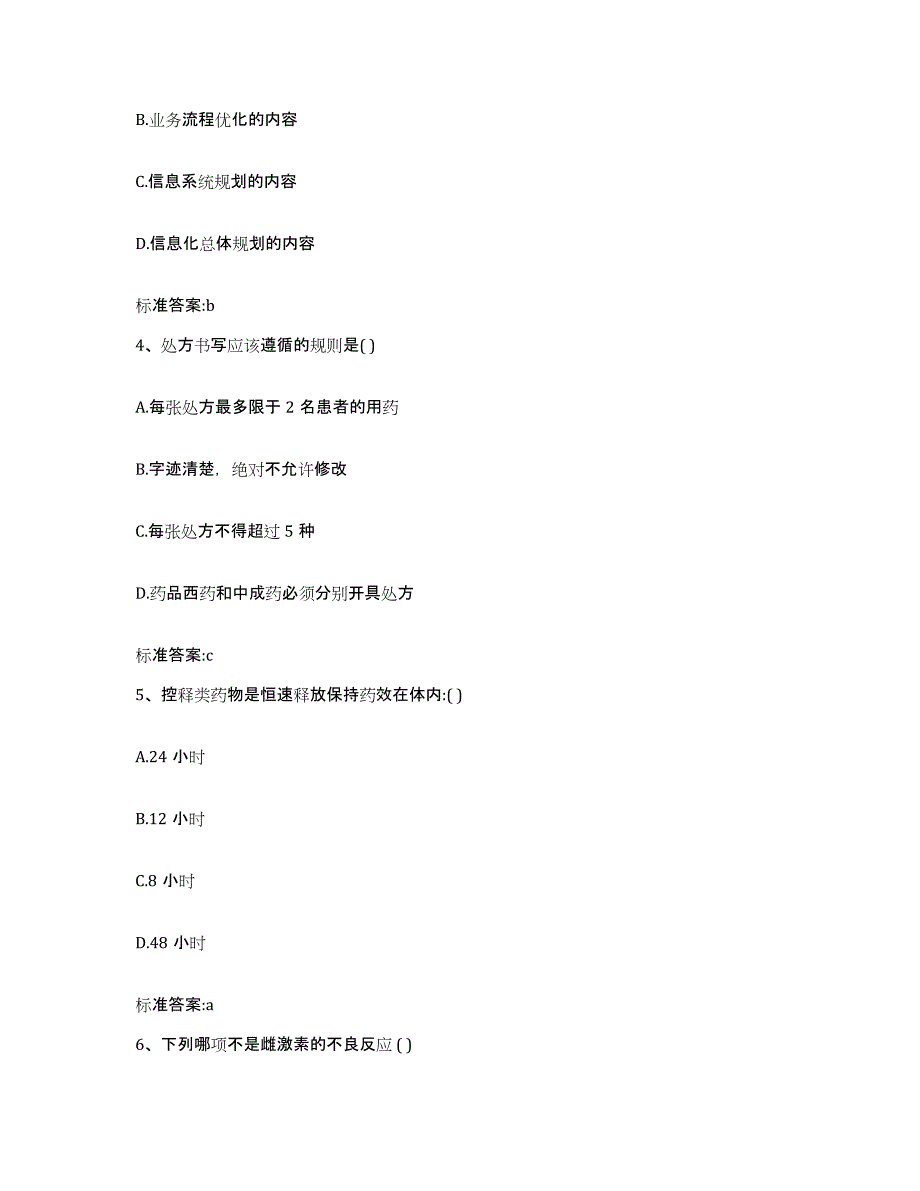 B.业务流程优化的内容

C.信息系统规划的内容

D.信息化总体规划的内容

标准答案:b

4、处方书写应该遵循的规则是( )

A.每张处方最多限于 2 名患者的用药

B.字迹清楚，绝对不允许修改

C.每张处方不得超过 5 种

D.药品西药和中成药必须分别开具处方

标准答案:c

5、控释类药物是恒速释放保持药效在体内:( )

A.24 小时

B.12 小时

C.8 小时

D.48 小时

标准答案:a

6、下列哪项不是雌激素的不良反应 ( )